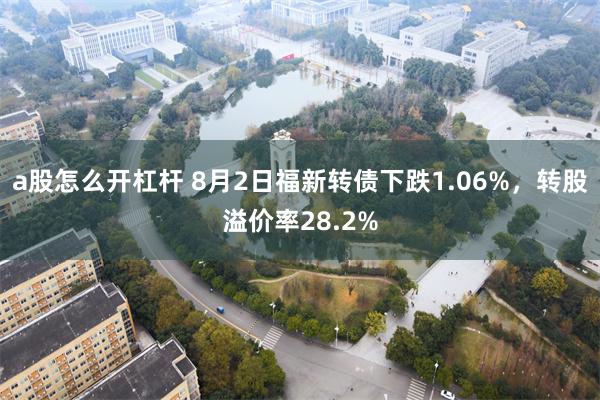 a股怎么开杠杆 8月2日福新转债下跌1.06%，转股溢价率28.2%